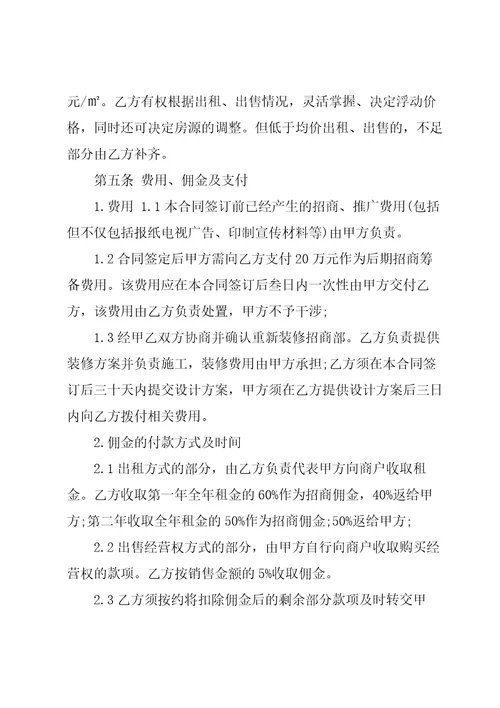 元/㎡。乙方有权根据出租、出售情况，灵活掌握、决定浮动价格，同时还可决定房源的调整。但低于均价出租、出售的，不足部分由乙方补齐。

第五条 费用、佣金及支付

1.费用 1.1本合同签订前已经产生的招商、推广费用(包括但不仅包括报纸电视广告、印制宣传材料等)由甲方负责。

1.2合同签定后甲方需向乙方支付20万元作为后期招商筹备费用。该费用应在本合同签订后叁日内一次性由甲方交付乙方，该费用由乙方负责处置，甲方不予干涉;

1.3经甲乙双方协商并确认重新装修招商部。乙方负责提供装修方案并负责施工，装修费用由甲方承担;乙方须在本合同签订后三十天内提交设计方案，甲方须在乙方提供设计方案后三日内向乙方拨付相关费用。

2.佣金的付款方式及时间

2.1出租方式的部分，由乙方负责代表甲方向商户收取租金。乙方收取第一年全年租金的60%作为招商佣金，40%返给甲方;第二年收取全年租金的50%作为招商佣金;50%返给甲方;

2.2出售经营权方式的部分，由甲方自行向商户收取购买经营权的款项。乙方按销售金额的5%收取佣金。

2.3乙方须按约将扣除佣金后的剩余部分款项及时转交甲